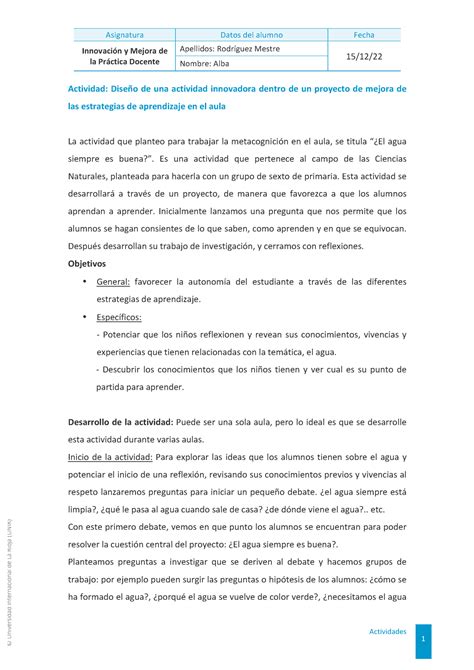 | Asignatura | Datos del alumno | Fecha |
|---|---|---|
| Innovación y Mejora de la Práctica Docente | Apellidos: Rodríguez Mestre | 15/12/22 |
| | Nombre: Alba | |

Actividad: Diseño de una actividad innovadora dentro de un proyecto de mejora de las estrategias de aprendizaje en el aula

La actividad que planteo para trabajar la metacognición en el aula, se titula "¿El agua siempre es buena?". Es una actividad que pertenece al campo de las Ciencias Naturales, planteada para hacerla con un grupo de sexto de primaria. Esta actividad se desarrollará a través de un proyecto, de manera que favorezca a que los alumnos aprendan a aprender. Inicialmente lanzamos una pregunta que nos permite que los alumnos se hagan consientes de lo que saben, como aprenden y en que se equivocan. Después desarrollan su trabajo de investigación, y cerramos con reflexiones.

Objetivos

• General: favorecer la autonomía del estudiante a través de las diferentes estrategias de aprendizaje.

• Específicos:
- Potenciar que los niños reflexionen y revean sus conocimientos, vivencias y experiencias que tienen relacionadas con la temática, el agua.
- Descubrir los conocimientos que los niños tienen y ver cual es su punto de partida para aprender.

Desarrollo de la actividad: Puede ser una sola aula, pero lo ideal es que se desarrolle esta actividad durante varias aulas.

Inicio de la actividad: Para explorar las ideas que los alumnos tienen sobre el agua y potenciar el inicio de una reflexión, revisando sus conocimientos previos y vivencias al respeto lanzaremos preguntas para iniciar un pequeño debate. ¿el agua siempre está limpia?, ¿qué le pasa al agua cuando sale de casa? ¿de dónde viene el agua?.. etc.

Con este primero debate, vemos en que punto los alumnos se encuentran para poder resolver la cuestión central del proyecto: ¿El agua siempre es buena?.

Planteamos preguntas a investigar que se deriven al debate y hacemos grupos de trabajo: por ejemplo pueden surgir las preguntas o hipótesis de los alumnos: ¿cómo se ha formado el agua?, ¿porqué el agua se vuelve de color verde?, ¿necesitamos el agua

© Universidad Internacional de La Rioja (UNIR)

Actividades

1